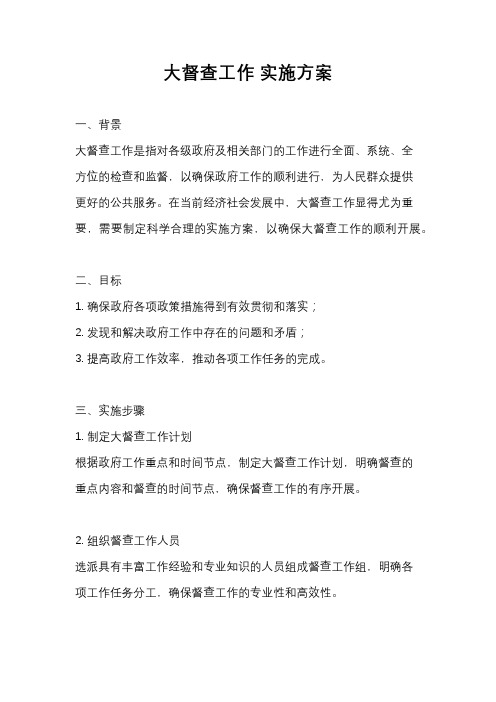 大督查工作 实施方案

一、背景

大督查工作是指对各级政府及相关部门的工作进行全面、系统、全方位的检查和监督，以确保政府工作的顺利进行，为人民群众提供更好的公共服务。在当前经济社会发展中，大督查工作显得尤为重要，需要制定科学合理的实施方案，以确保大督查工作的顺利开展。

二、目标

1. 确保政府各项政策措施得到有效贯彻和落实；

2. 发现和解决政府工作中存在的问题和矛盾；

3. 提高政府工作效率，推动各项工作任务的完成。

三、实施步骤

1. 制定大督查工作计划

根据政府工作重点和时间节点，制定大督查工作计划，明确督查的重点内容和督查的时间节点，确保督查工作的有序开展。

2. 组织督查工作人员

选派具有丰富工作经验和专业知识的人员组成督查工作组，明确各项工作任务分工，确保督查工作的专业性和高效性。